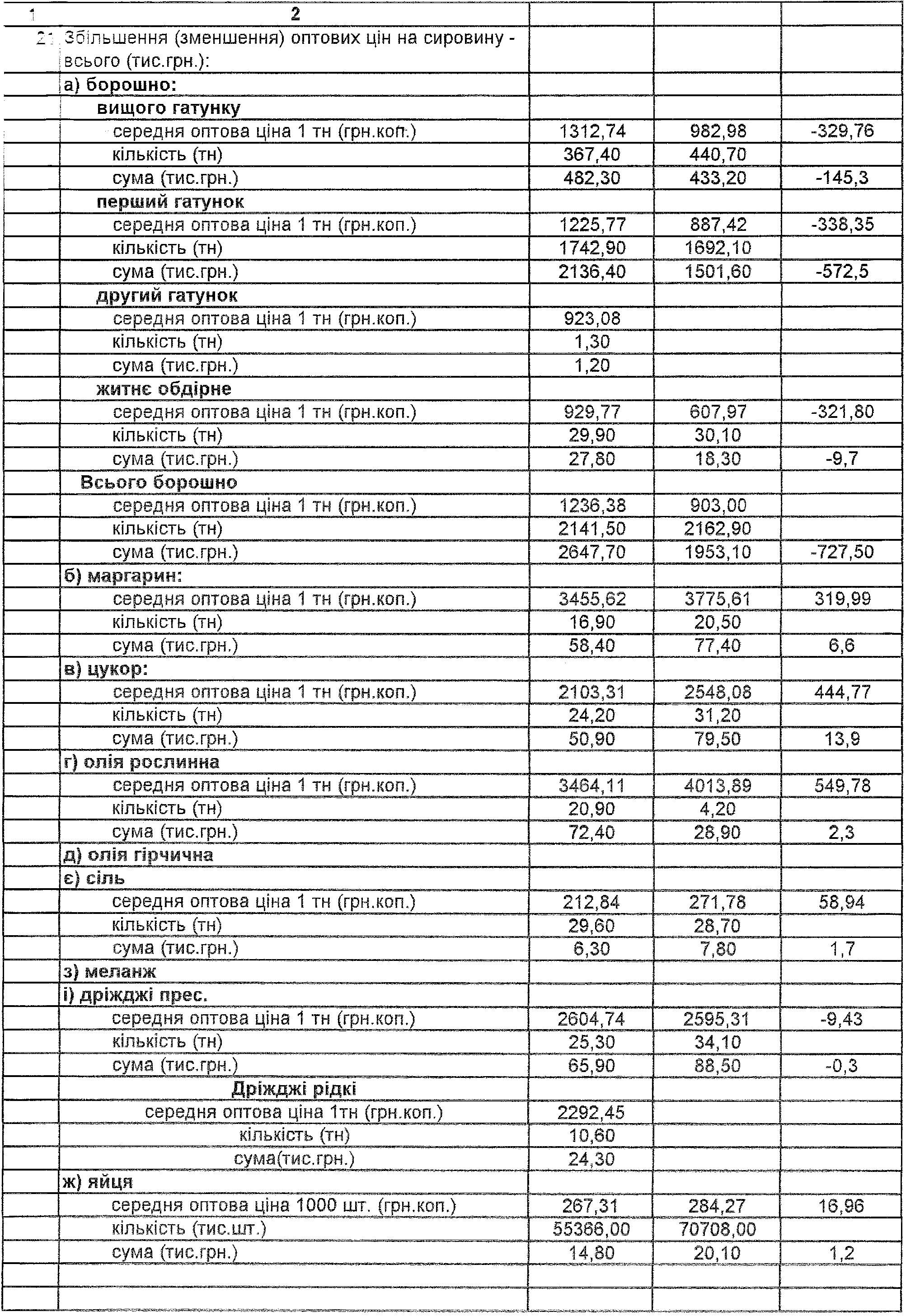 | 1 | 2 | | | |
|---|---|---|---|---|
| 21 | Збільшення (зменшення) оптових цін на сировину - всього (тис.грн.): | | | |
| | а) борошно: | | | |
| | вищого гатунку | | | |
| | середня оптова ціна 1 тн (грн.коп.) | 1312,74 | 982,98 | -329,76 |
| | кількість (тн) | 367,40 | 440,70 | |
| | сума (тис.грн.) | 482,30 | 433,20 | -145,3 |
| | перший гатунок | | | |
| | середня оптова ціна 1 тн (грн.коп.) | 1225,77 | 887,42 | -338,35 |
| | кількість (тн) | 1742,90 | 1692,10 | |
| | сума (тис.грн.) | 2136,40 | 1501,60 | -572,5 |
| | другий гатунок | | | |
| | середня оптова ціна 1 тн (грн.коп.) | 923,08 | | |
| | кількість (тн) | 1,30 | | |
| | сума (тис.грн.) | 1,20 | | |
| | житнє обдірне | | | |
| | середня оптова ціна 1 тн (грн.коп.) | 929,77 | 607,97 | -321,80 |
| | кількість (тн) | 29,90 | 30,10 | |
| | сума (тис.грн.) | 27,80 | 18,30 | -9,7 |
| | Всього борошно | | | |
| | середня оптова ціна 1 тн (грн.коп.) | 1236,38 | 903,00 | |
| | кількість (тн) | 2141,50 | 2162,90 | |
| | сума (тис.грн.) | 2647,70 | 1953,10 | -727,50 |
| | б) маргарин: | | | |
| | середня оптова ціна 1 тн (грн.коп.) | 3455,62 | 3775,61 | 319,99 |
| | кількість (тн) | 16,90 | 20,50 | |
| | сума (тис.грн.) | 58,40 | 77,40 | 6,6 |
| | в) цукор: | | | |
| | середня оптова ціна 1 тн (грн.коп.) | 2103,31 | 2548,08 | 444,77 |
| | кількість (тн) | 24,20 | 31,20 | |
| | сума (тис.грн.) | 50,90 | 79,50 | 13,9 |
| | г) олія рослинна | | | |
| | середня оптова ціна 1 тн (грн.коп.) | 3464,11 | 4013,89 | 549,78 |
| | кількість (тн) | 20,90 | 4,20 | |
| | сума (тис.грн.) | 72,40 | 28,90 | 2,3 |
| | д) олія гірчична | | | |
| | є) сіль | | | |
| | середня оптова ціна 1 тн (грн.коп.) | 212,84 | 271,78 | 58,94 |
| | кількість (тн) | 29,60 | 28,70 | |
| | сума (тис.грн.) | 6,30 | 7,80 | 1,7 |
| | з) меланж | | | |
| | і) дріжджі прес. | | | |
| | середня оптова ціна 1 тн (грн.коп.) | 2604,74 | 2595,31 | -9,43 |
| | кількість (тн) | 25,30 | 34,10 | |
| | сума (тис.грн.) | 65,90 | 88,50 | -0,3 |
| | Дріжджі рідкі | | | |
| | середня оптова ціна 1тн (грн.коп.) | 2292,45 | | |
| | кількість (тн) | 10,60 | | |
| | сума(тис.грн.) | 24,30 | | |
| | ж) яйця | | | |
| | середня оптова ціна 1000 шт. (грн.коп.) | 267,31 | 284,27 | 16,96 |
| | кількість (тис.шт.) | 55366,00 | 70708,00 | |
| | сума (тис.грн.) | 14,80 | 20,10 | 1,2 |
| | | | | |
| | | | | |